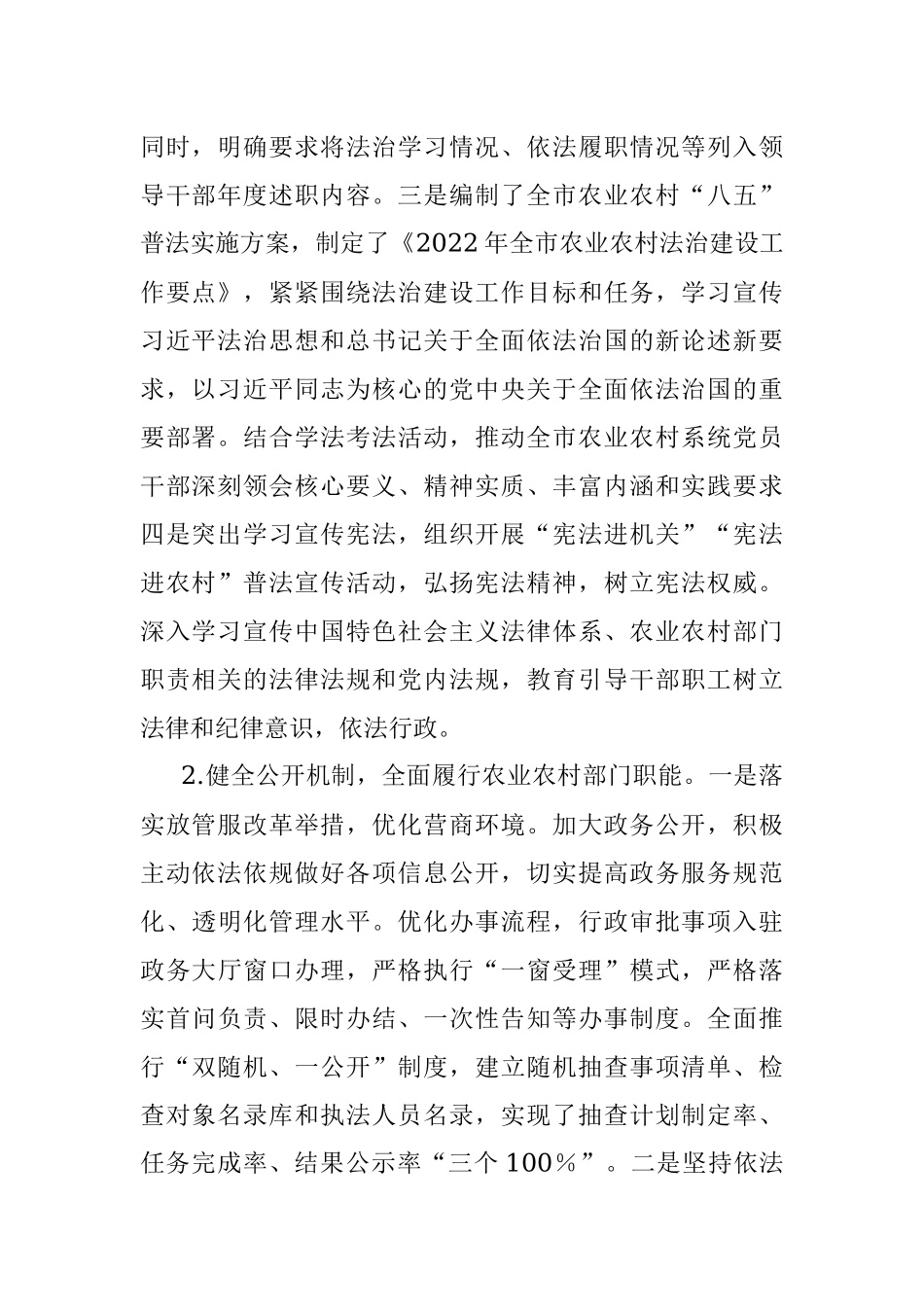 同时，明确要求将法治学习情况、依法履职情况等列入领导干部年度述职内容。三是编制了全市农业农村“八五”普法实施方案，制定了《2022年全市农业农村法治建设工作要点》，紧紧围绕法治建设工作目标和任务，学习宣传习近平法治思想和总书记关于全面依法治国的新论述新要求，以习近平同志为核心的党中央关于全面依法治国的重要部署。结合学法考法活动，推动全市农业农村系统党员干部深刻领会核心要义、精神实质、丰富内涵和实践要求四是突出学习宣传宪法，组织开展“宪法进机关”“宪法进农村”普法宣传活动，弘扬宪法精神，树立宪法权威。深入学习宣传中国特色社会主义法律体系、农业农村部门职责相关的法律法规和党内法规，教育引导干部职工树立法律和纪律意识，依法行政。

2.健全公开机制，全面履行农业农村部门职能。一是落实放管服改革举措，优化营商环境。加大政务公开，积极主动依法依规做好各项信息公开，切实提高政务服务规范化、透明化管理水平。优化办事流程，行政审批事项入驻政务大厅窗口办理，严格执行“一窗受理”模式，严格落实首问负责、限时办结、一次性告知等办事制度。全面推行“双随机、一公开”制度，建立随机抽查事项清单、检查对象名录库和执法人员名录，实现了抽查计划制定率、任务完成率、结果公示率“三个100%”。二是坚持依法